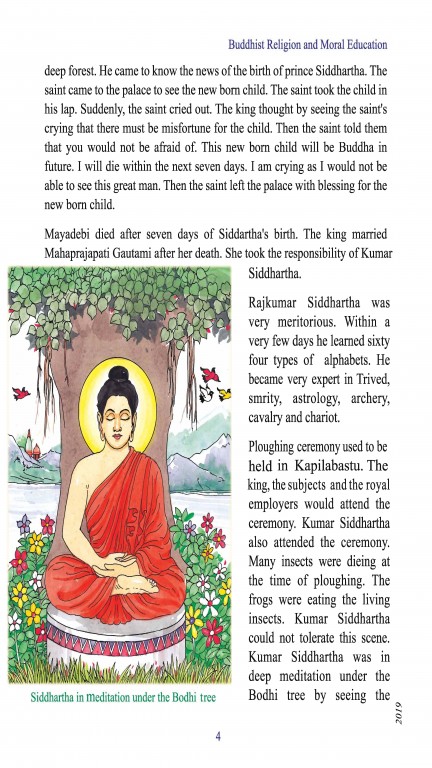 Buddhist Religion and Moral Education

deep forest. He came to know the news of the birth of prince Siddhartha. The saint came to the palace to see the new born child. The saint took the child in his lap. Suddenly, the saint cried out. The king thought by seeing the saint's crying that there must be misfortune for the child. Then the saint told them that you would not be afraid of. This new born child will be Buddha in future. I will die within the next seven days. I am crying as I would not be able to see this great man. Then the saint left the palace with blessing for the new born child.

Mayadebi died after seven days of Siddartha's birth. The king married Mahaprajapati Gautami after her death. She took the responsibility of Kumar Siddhartha.

Rajkumar Siddhartha was very meritorious. Within a very few days he learned sixty four types of alphabets. He became very expert in Trived, smrity, astrology, archery, cavalry and chariot.

Ploughing ceremony used to be held in Kapilabastu. The king, the subjects and the royal employers would attend the ceremony. Kumar Siddhartha also attended the ceremony. Many insects were dieing at the time of ploughing. The frogs were eating the living insects. Kumar Siddhartha could not tolerate this scene. Kumar Siddhartha was in deep meditation under the Bodhi tree by seeing the

Siddhartha in meditation under the Bodhi tree

2019

4